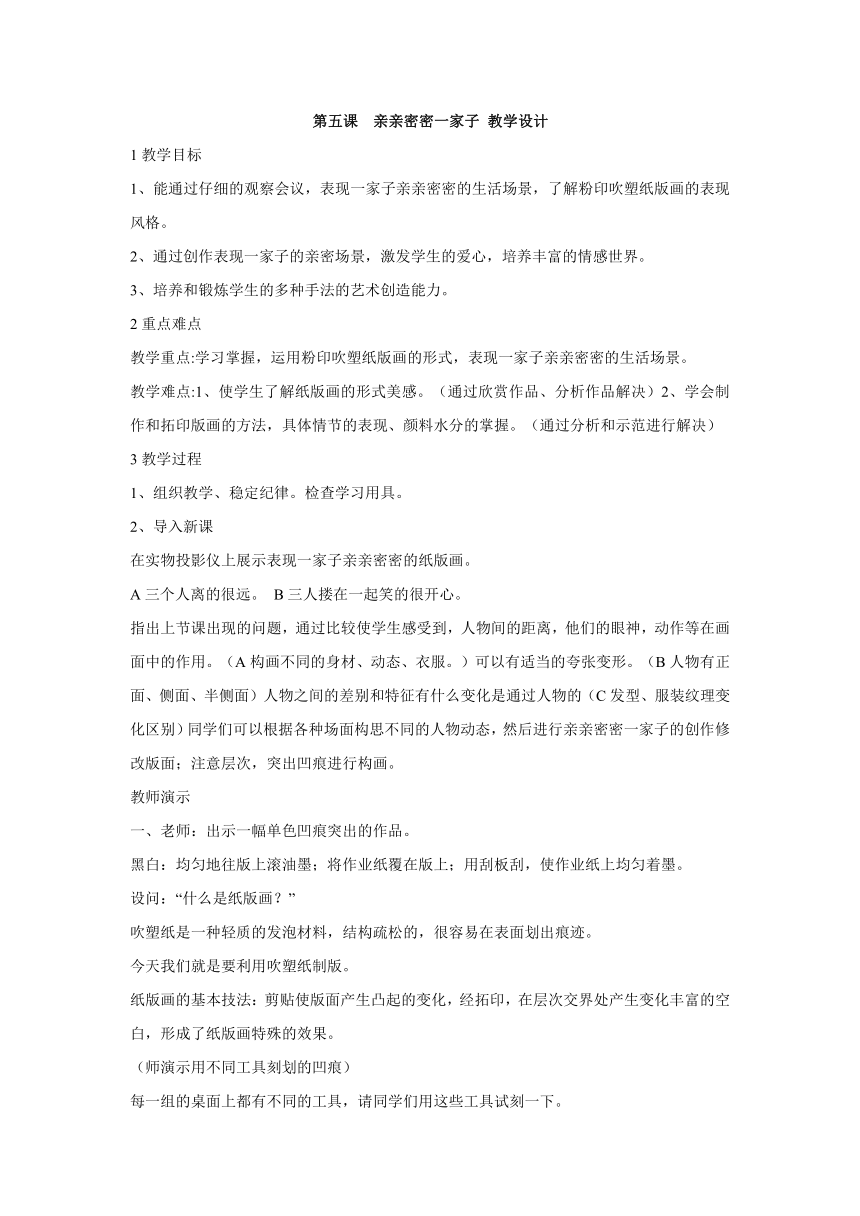 第五课　亲亲密密一家子 教学设计

1 教学目标

1、能通过仔细的观察会议，表现一家子亲亲密密的生活场景，了解粉印吹塑纸版画的表现风格。

2、通过创作表现一家子的亲密场景，激发学生的爱心，培养丰富的情感世界。

3、培养和锻炼学生的多种手法的艺术创造能力。

2 重点难点

教学重点:学习掌握，运用粉印吹塑纸版画的形式，表现一家子亲亲密密的生活场景。

教学难点:1、使学生了解纸版画的形式美感。（通过欣赏作品、分析作品解决）2、学会制作和拓印版画的方法，具体情节的表现、颜料水分的掌握。（通过分析和示范进行解决）

3 教学过程

1、组织教学、稳定纪律。检查学习用具。

2、导入新课

在实物投影仪上展示表现一家子亲亲密密的纸版画。

A 三个人离的很远。 B 三人搂在一起笑的很开心。

指出上节课出现的问题，通过比较使学生感受到，人物间的距离，他们的眼神，动作等在画面中的作用。（A 构画不同的身材、动态、衣服。）可以有适当的夸张变形。（B 人物有正面、侧面、半侧面）人物之间的差别和特征有什么变化是通过人物的（C 发型、服装纹理变化区别）同学们可以根据各种场面构思不同的人物动态，然后进行亲亲密密一家子的创作修改版面；注意层次，突出凹痕进行构画。

教师演示

一、老师：出示一幅单色凹痕突出的作品。

黑白：均匀地往版上滚油墨；将作业纸覆在版上；用刮板刮，使作业纸上均匀着墨。

设问：“什么是纸版画？”

吹塑纸是一种轻质的发泡材料，结构疏松的，很容易在表面划出痕迹。

今天我们就是要利用吹塑纸制版。

纸版画的基本技法：剪贴使版面产生凸起的变化，经拓印，在层次交界处产生变化丰富的空白，形成了纸版画特殊的效果。

（师演示用不同工具刻划的凹痕）

每一组的桌面上都有不同的工具，请同学们用这些工具试刻一下。